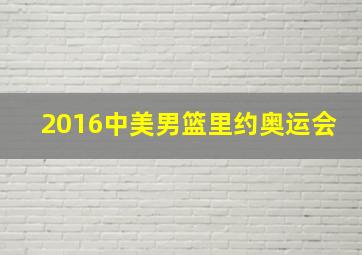 2016中美男篮里约奥运会